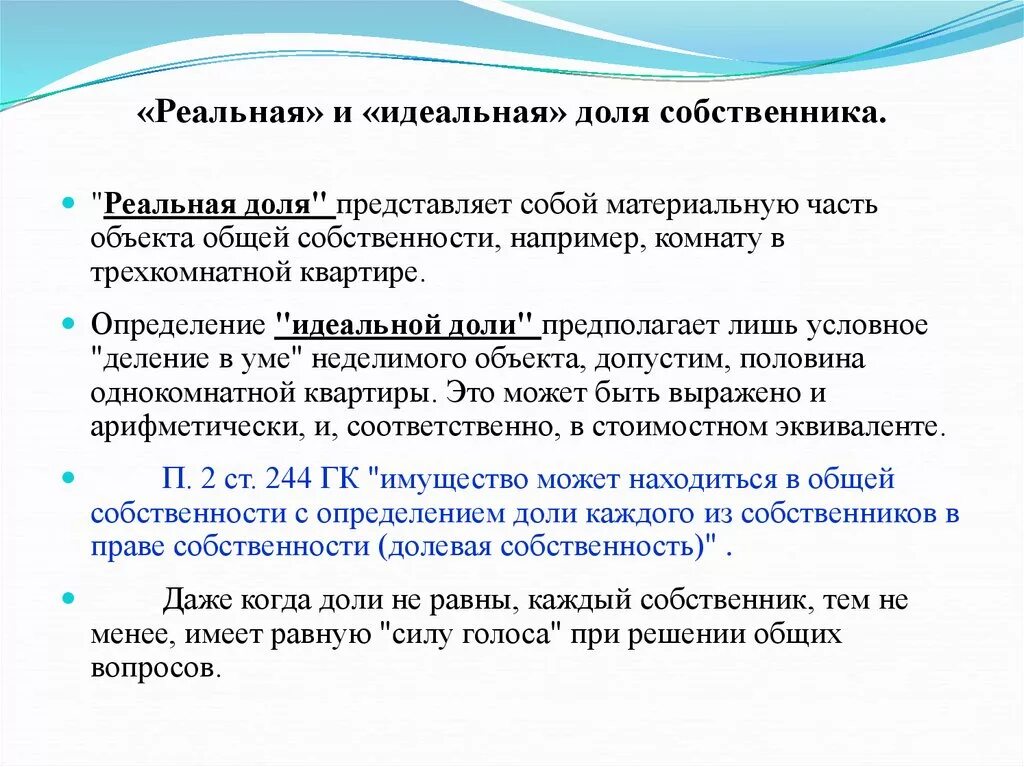 «Реальная» и «идеальная» доля собственника.

"Реальная доля" представляет собой материальную часть объекта общей собственности, например, комнату в трехкомнатной квартире.

Определение "идеальной доли" предполагает лишь условное "деление в уме" неделимого объекта, допустим, половина однокомнатной квартиры. Это может быть выражено и арифметически, и, соответственно, в стоимостном эквиваленте.

П. 2 ст. 244 ГК "имущество может находиться в общей собственности с определением доли каждого из собственников в праве собственности (долевая собственность)" .

Даже когда доли не равны, каждый собственник, тем не менее, имеет равную "силу голоса" при решении общих вопросов.